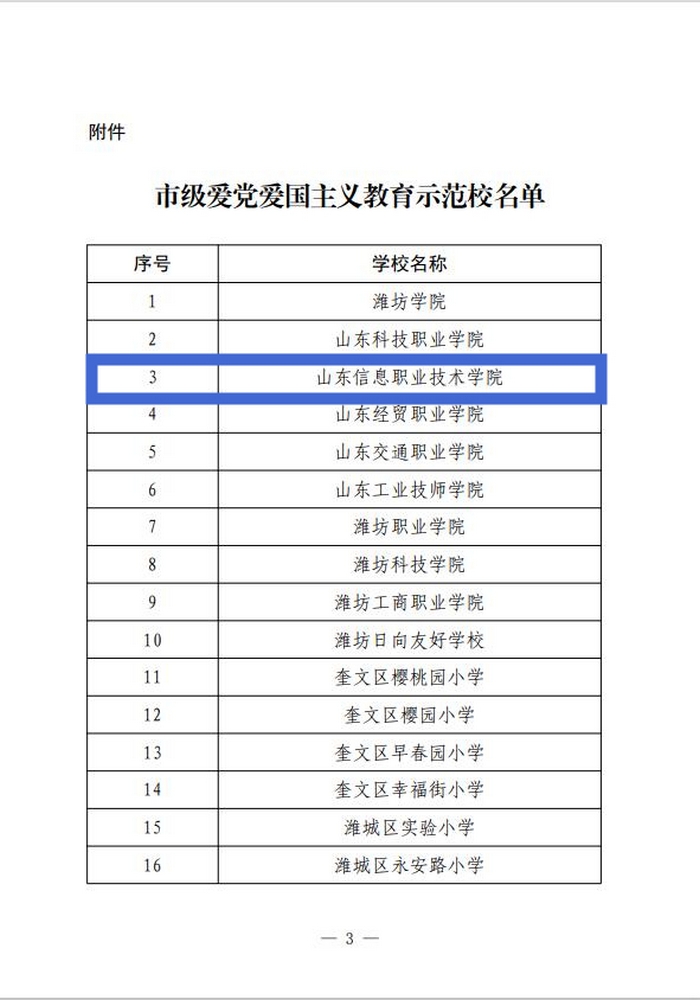 附件

市级爱党爱国主义教育示范校名单

| 序号 | 学校名称 |
|---|---|
| 1 | 潍坊学院 |
| 2 | 山东科技职业学院 |
| 3 | 山东信息职业技术学院 |
| 4 | 山东经贸职业学院 |
| 5 | 山东交通职业学院 |
| 6 | 山东工业技师学院 |
| 7 | 潍坊职业学院 |
| 8 | 潍坊科技学院 |
| 9 | 潍坊工商职业学院 |
| 10 | 潍坊日向友好学校 |
| 11 | 奎文区樱桃园小学 |
| 12 | 奎文区樱园小学 |
| 13 | 奎文区早春园小学 |
| 14 | 奎文区幸福街小学 |
| 15 | 潍城区实验小学 |
| 16 | 潍城区永安路小学 |

— 3 —